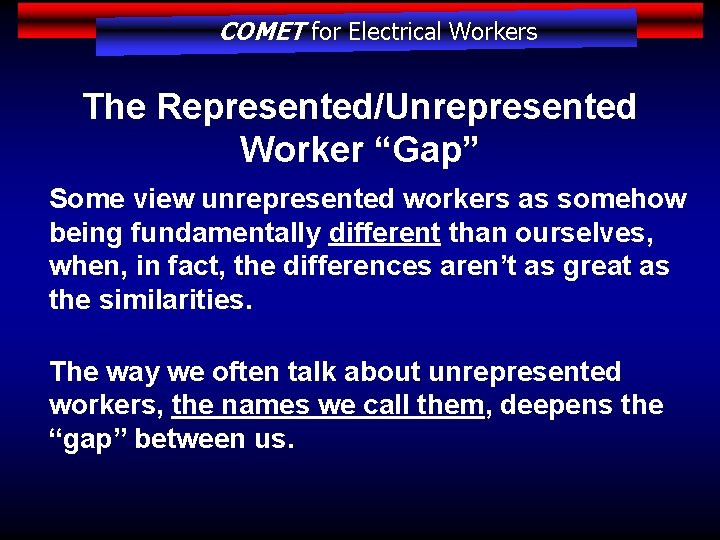 COMET for Electrical Workers

The Represented/Unrepresented Worker "Gap"

Some view unrepresented workers as somehow being fundamentally different than ourselves, when, in fact, the differences aren't as great as the similarities.

The way we often talk about unrepresented workers, the names we call them, deepens the "gap" between us.